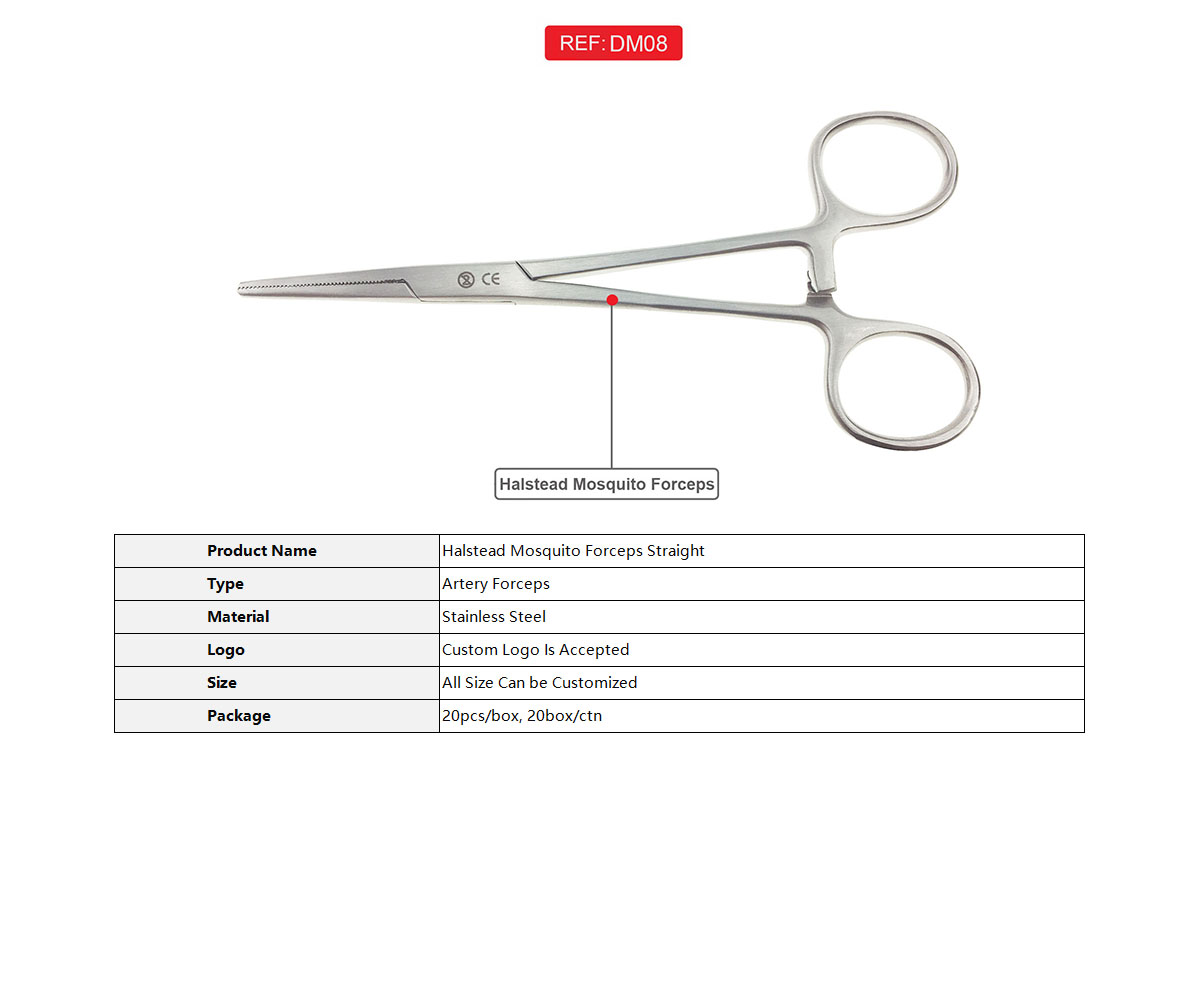 REF: DM08

CE

Halstead Mosquito Forceps

| Product Name | Halstead Mosquito Forceps Straight |
|---|---|
| Type | Artery Forceps |
| Material | Stainless Steel |
| Logo | Custom Logo Is Accepted |
| Size | All Size Can be Customized |
| Package | 20pcs/box, 20box/ctn |